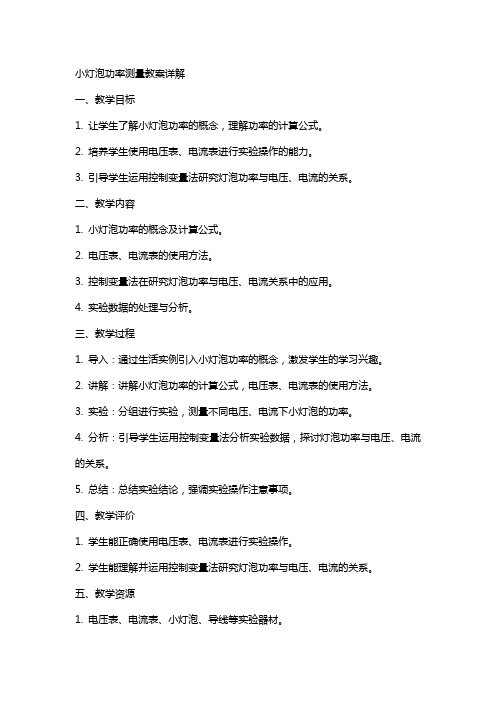 小灯泡功率测量教案详解

一、教学目标

1. 让学生了解小灯泡功率的概念，理解功率的计算公式。

2. 培养学生使用电压表、电流表进行实验操作的能力。

3. 引导学生运用控制变量法研究灯泡功率与电压、电流的关系。

二、教学内容

1. 小灯泡功率的概念及计算公式。

2. 电压表、电流表的使用方法。

3. 控制变量法在研究灯泡功率与电压、电流关系中的应用。

4. 实验数据的处理与分析。

三、教学过程

1. 导入：通过生活实例引入小灯泡功率的概念，激发学生的学习兴趣。

2. 讲解：讲解小灯泡功率的计算公式，电压表、电流表的使用方法。

3. 实验：分组进行实验，测量不同电压、电流下小灯泡的功率。

4. 分析：引导学生运用控制变量法分析实验数据，探讨灯泡功率与电压、电流的关系。

5. 总结：总结实验结论，强调实验操作注意事项。

四、教学评价

1. 学生能正确使用电压表、电流表进行实验操作。

2. 学生能理解并运用控制变量法研究灯泡功率与电压、电流的关系。

五、教学资源

1. 电压表、电流表、小灯泡、导线等实验器材。